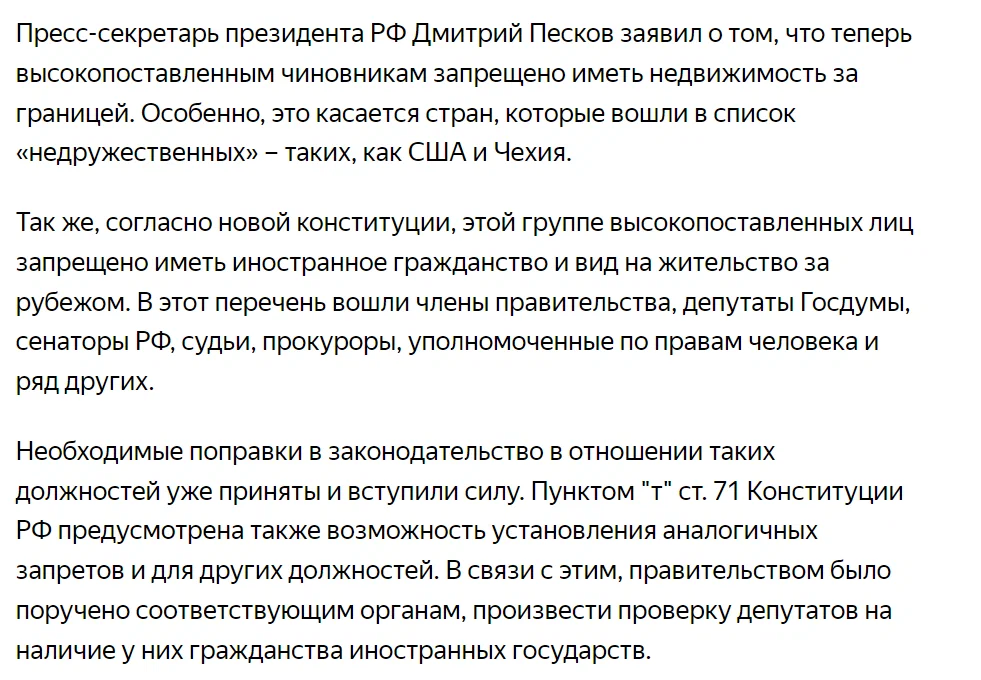 Пресс-секретарь президента РФ Дмитрий Песков заявил о том, что теперь высокопоставленным чиновникам запрещено иметь недвижимость за границей. Особенно, это касается стран, которые вошли в список «недружественных» – таких, как США и Чехия.

Так же, согласно новой конституции, этой группе высокопоставленных лиц запрещено иметь иностранное гражданство и вид на жительство за рубежом. В этот перечень вошли члены правительства, депутаты Госдумы, сенаторы РФ, судьи, прокуроры, уполномоченные по правам человека и ряд других.

Необходимые поправки в законодательство в отношении таких должностей уже приняты и вступили силу. Пунктом "т" ст. 71 Конституции РФ предусмотрена также возможность установления аналогичных запретов и для других должностей. В связи с этим, правительством было поручено соответствующим органам, произвести проверку депутатов на наличие у них гражданства иностранных государств.